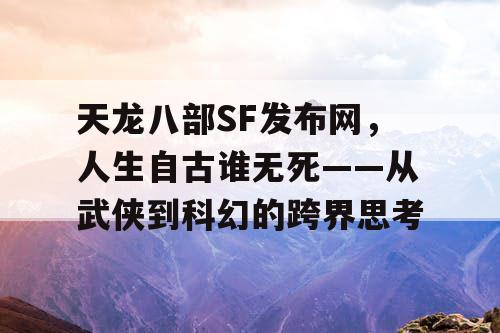 天龙八部SF发布网，人生自古谁无死——从武侠到科幻的跨界思考